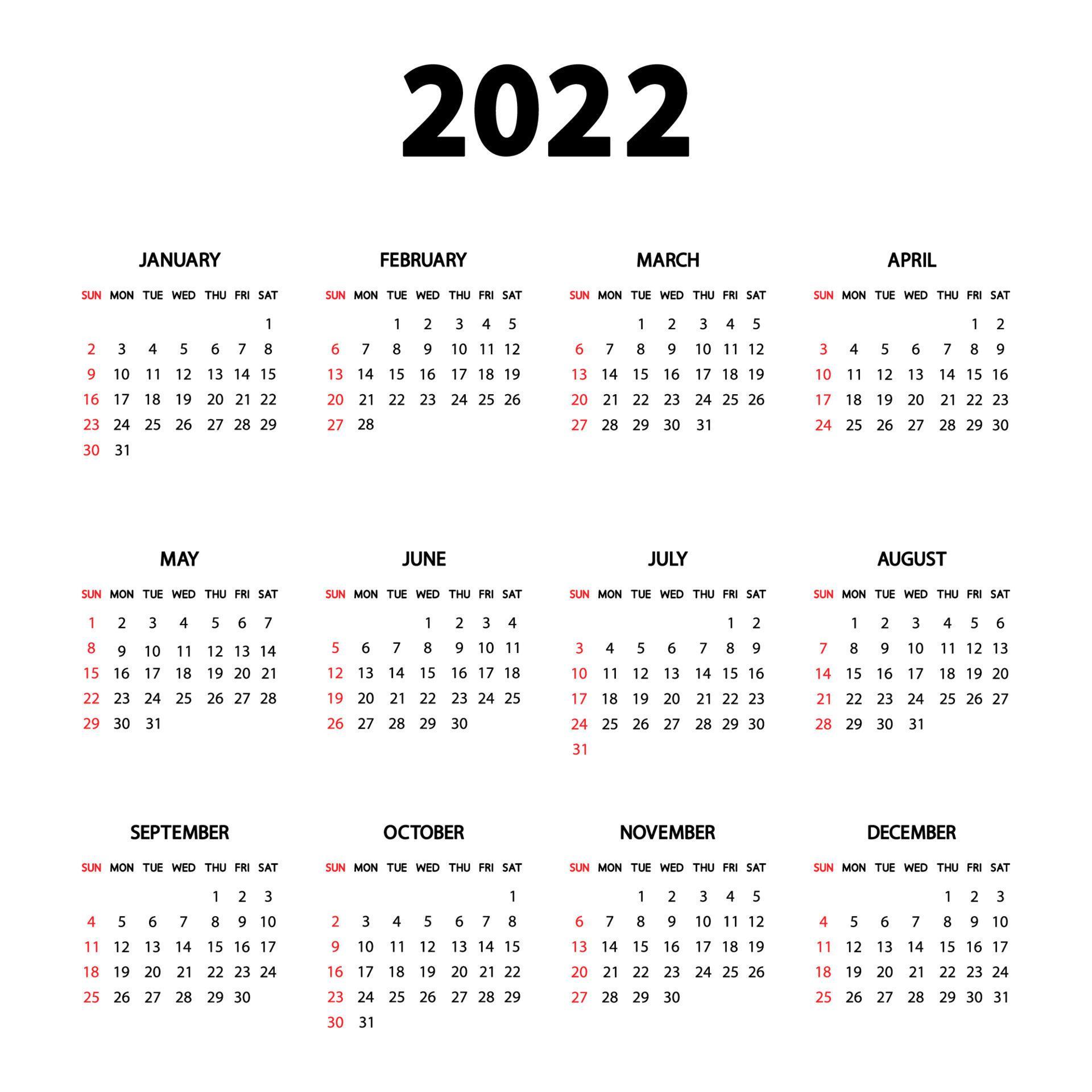 2022

JANUARY

| SUN | MON | TUE | WED | THU | FRI | SAT |
|---|---|---|---|---|---|---|
| | | | | | | 1 |
| 2 | 3 | 4 | 5 | 6 | 7 | 8 |
| 9 | 10 | 11 | 12 | 13 | 14 | 15 |
| 16 | 17 | 18 | 19 | 20 | 21 | 22 |
| 23 | 24 | 25 | 26 | 27 | 28 | 29 |
| 30 | 31 | | | | | |

FEBRUARY

| SUN | MON | TUE | WED | THU | FRI | SAT |
|---|---|---|---|---|---|---|
| | | 1 | 2 | 3 | 4 | 5 |
| 6 | 7 | 8 | 9 | 10 | 11 | 12 |
| 13 | 14 | 15 | 16 | 17 | 18 | 19 |
| 20 | 21 | 22 | 23 | 24 | 25 | 26 |
| 27 | 28 | | | | | |

MARCH

| SUN | MON | TUE | WED | THU | FRI | SAT |
|---|---|---|---|---|---|---|
| | | 1 | 2 | 3 | 4 | 5 |
| 6 | 7 | 8 | 9 | 10 | 11 | 12 |
| 13 | 14 | 15 | 16 | 17 | 18 | 19 |
| 20 | 21 | 22 | 23 | 24 | 25 | 26 |
| 27 | 28 | 29 | 30 | 31 | | |

APRIL

| SUN | MON | TUE | WED | THU | FRI | SAT |
|---|---|---|---|---|---|---|
| | | | | | 1 | 2 |
| 3 | 4 | 5 | 6 | 7 | 8 | 9 |
| 10 | 11 | 12 | 13 | 14 | 15 | 16 |
| 17 | 18 | 19 | 20 | 21 | 22 | 23 |
| 24 | 25 | 26 | 27 | 28 | 29 | 30 |

MAY

| SUN | MON | TUE | WED | THU | FRI | SAT |
|---|---|---|---|---|---|---|
| 1 | 2 | 3 | 4 | 5 | 6 | 7 |
| 8 | 9 | 10 | 11 | 12 | 13 | 14 |
| 15 | 16 | 17 | 18 | 19 | 20 | 21 |
| 22 | 23 | 24 | 25 | 26 | 27 | 28 |
| 29 | 30 | 31 | | | | |

JUNE

| SUN | MON | TUE | WED | THU | FRI | SAT |
|---|---|---|---|---|---|---|
| | | | 1 | 2 | 3 | 4 |
| 5 | 6 | 7 | 8 | 9 | 10 | 11 |
| 12 | 13 | 14 | 15 | 16 | 17 | 18 |
| 19 | 20 | 21 | 22 | 23 | 24 | 25 |
| 26 | 27 | 28 | 29 | 30 | | |

JULY

| SUN | MON | TUE | WED | THU | FRI | SAT |
|---|---|---|---|---|---|---|
| | | | | | 1 | 2 |
| 3 | 4 | 5 | 6 | 7 | 8 | 9 |
| 10 | 11 | 12 | 13 | 14 | 15 | 16 |
| 17 | 18 | 19 | 20 | 21 | 22 | 23 |
| 24 | 25 | 26 | 27 | 28 | 29 | 30 |
| 31 | | | | | | |

AUGUST

| SUN | MON | TUE | WED | THU | FRI | SAT |
|---|---|---|---|---|---|---|
| | 1 | 2 | 3 | 4 | 5 | 6 |
| 7 | 8 | 9 | 10 | 11 | 12 | 13 |
| 14 | 15 | 16 | 17 | 18 | 19 | 20 |
| 21 | 22 | 23 | 24 | 25 | 26 | 27 |
| 28 | 29 | 30 | 31 | | | |

SEPTEMBER

| SUN | MON | TUE | WED | THU | FRI | SAT |
|---|---|---|---|---|---|---|
| | | | | 1 | 2 | 3 |
| 4 | 5 | 6 | 7 | 8 | 9 | 10 |
| 11 | 12 | 13 | 14 | 15 | 16 | 17 |
| 18 | 19 | 20 | 21 | 22 | 23 | 24 |
| 25 | 26 | 27 | 28 | 29 | 30 | |

OCTOBER

| SUN | MON | TUE | WED | THU | FRI | SAT |
|---|---|---|---|---|---|---|
| | | | | | | 1 |
| 2 | 3 | 4 | 5 | 6 | 7 | 8 |
| 9 | 10 | 11 | 12 | 13 | 14 | 15 |
| 16 | 17 | 18 | 19 | 20 | 21 | 22 |
| 23 | 24 | 25 | 26 | 27 | 28 | 29 |
| 30 | 31 | | | | | |

NOVEMBER

| SUN | MON | TUE | WED | THU | FRI | SAT |
|---|---|---|---|---|---|---|
| | | 1 | 2 | 3 | 4 | 5 |
| 6 | 7 | 8 | 9 | 10 | 11 | 12 |
| 13 | 14 | 15 | 16 | 17 | 18 | 19 |
| 20 | 21 | 22 | 23 | 24 | 25 | 26 |
| 27 | 28 | 29 | 30 | | | |

DECEMBER

| SUN | MON | TUE | WED | THU | FRI | SAT |
|---|---|---|---|---|---|---|
| | | | | 1 | 2 | 3 |
| 4 | 5 | 6 | 7 | 8 | 9 | 10 |
| 11 | 12 | 13 | 14 | 15 | 16 | 17 |
| 18 | 19 | 20 | 21 | 22 | 23 | 24 |
| 25 | 26 | 27 | 28 | 29 | 30 | 31 |